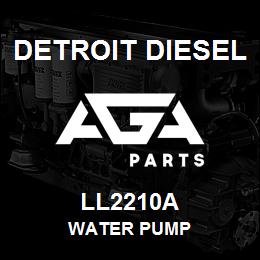 DETROIT DIESEL

AGA

PARTS

LL2210A
WATER PUMP